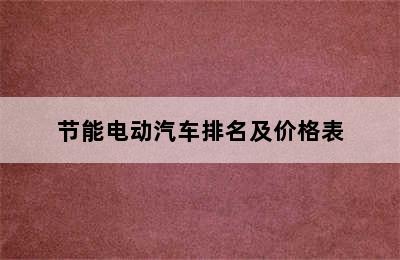 节能电动汽车排名及价格表